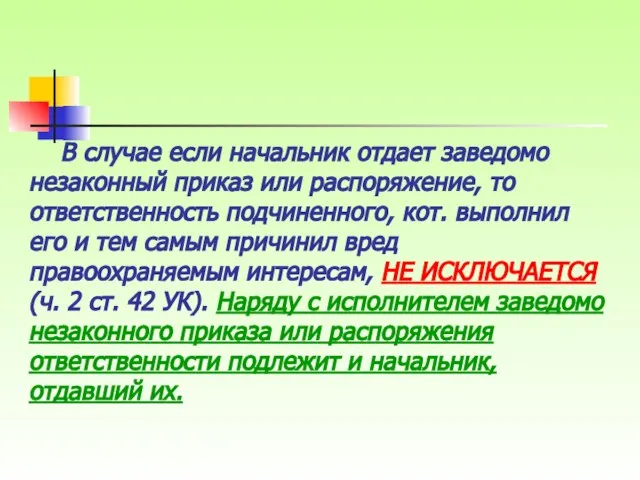 В случае если начальник отдает заведомо незаконный приказ или распоряжение, то ответственность подчиненного, кот. выполнил его и тем самым причинил вред правоохраняемым интересам, НЕ ИСКЛЮЧАЕТСЯ (ч. 2 ст. 42 УК). Наряду с исполнителем заведомо незаконного приказа или распоряжения ответственности подлежит и начальник, отдавший их.